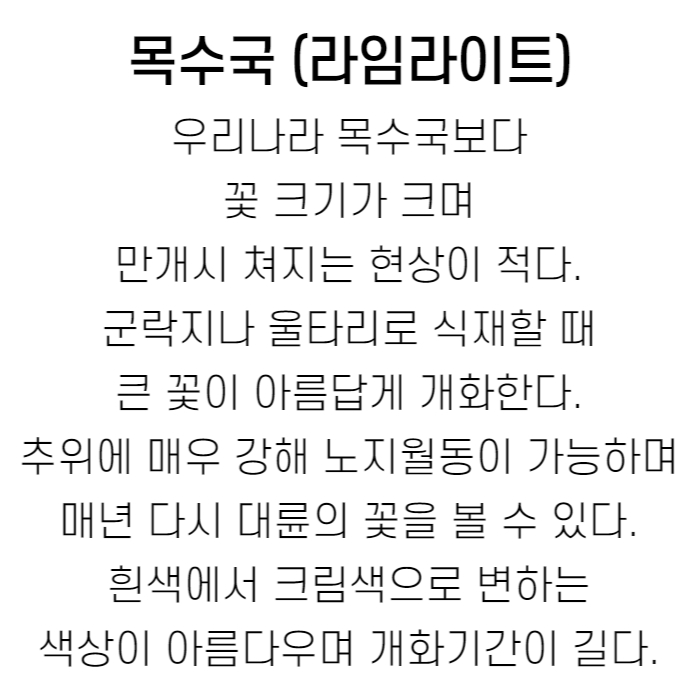 목수국 (라임라이트)

우리나라 목수국보다
꽃 크기가 크며
만개시 쳐지는 현상이 적다.
군락지나 울타리로 식재할 때
큰 꽃이 아름답게 개화한다.
추위에 매우 강해 노지월동이 가능하며
매년 다시 대륜의 꽃을 볼 수 있다.
흰색에서 크림색으로 변하는
색상이 아름다우며 개화기간이 길다.